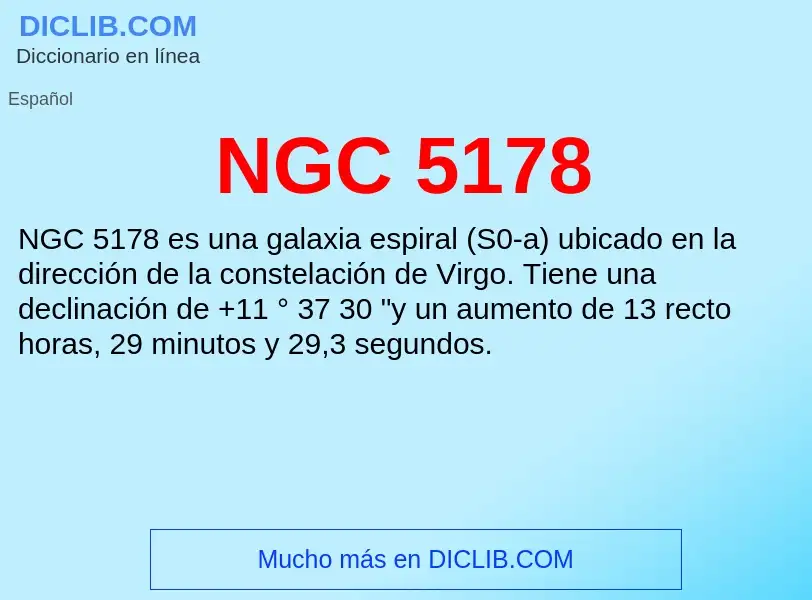 DICLIB.COM
Diccionario en línea

Español

NGC 5178

NGC 5178 es una galaxia espiral (S0-a) ubicado en la dirección de la constelación de Virgo. Tiene una declinación de +11 ° 37 30 "y un aumento de 13 recto horas, 29 minutos y 29,3 segundos.

Mucho más en DICLIB.COM